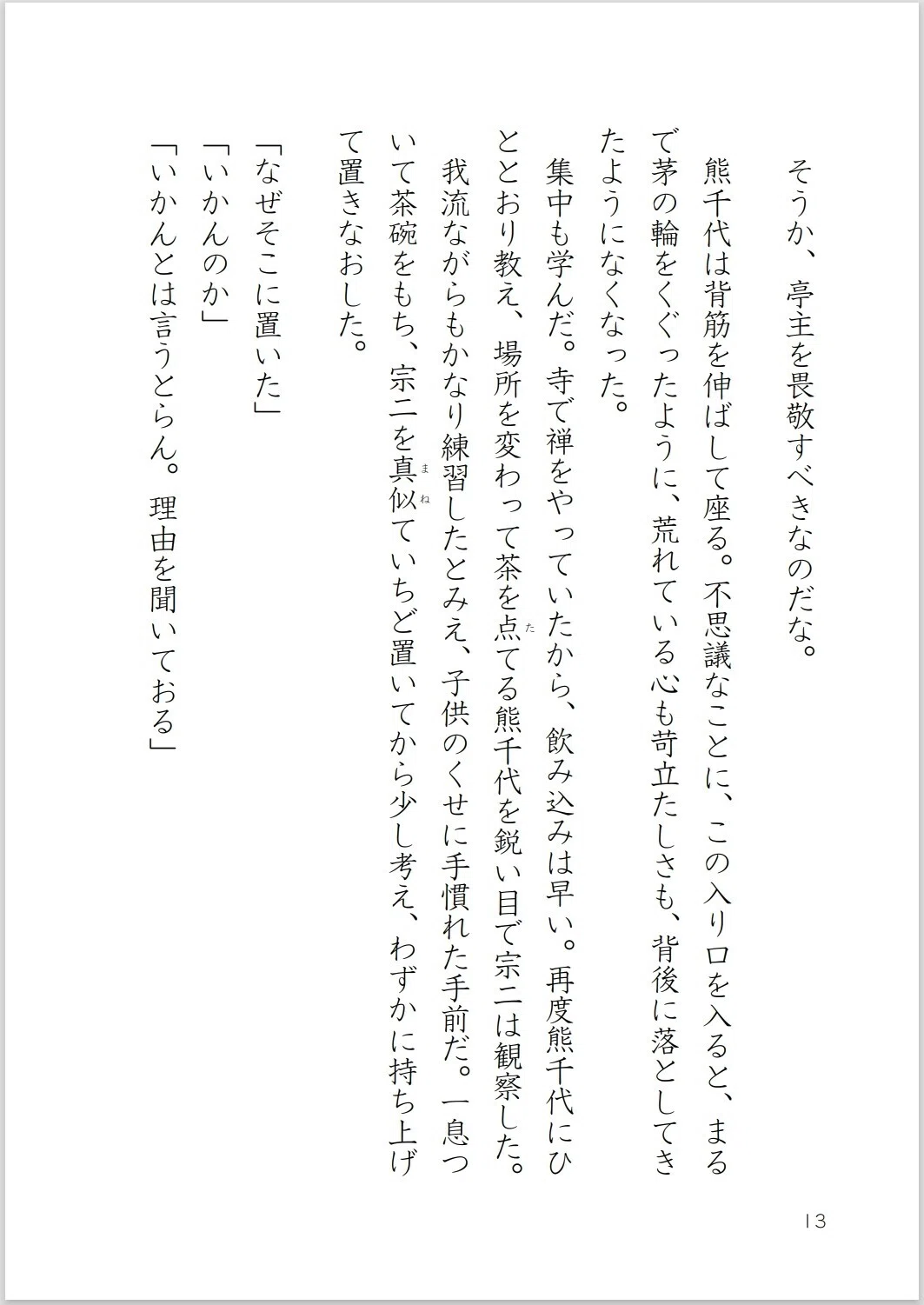 そうか、亭主を畏敬すべきなのだな。

熊千代は背筋を伸ばして座る。不思議なことに、この入り口を入ると、まるで茅の輪をくぐったように、荒れている心も苛立たしさも、背後に落としてきたようになくなった。

集中も学んだ。寺で禅をやっていたから、飲み込みは早い。再度熊千代にひととおり教え、場所を変わって茶を点てる熊千代を鋭い目で宗二は観察した。

我流ながらもかなり練習したとみえ、子供のくせに手慣れた手前だ。一息ついて茶碗をもち、宗二を真似ていちど置いてから少し考え、わずかに持ち上げて置きなおした。

「なぜそこに置いた」

「いかんのか」

「いかんとは言うとらん。理由を聞いておる」

13